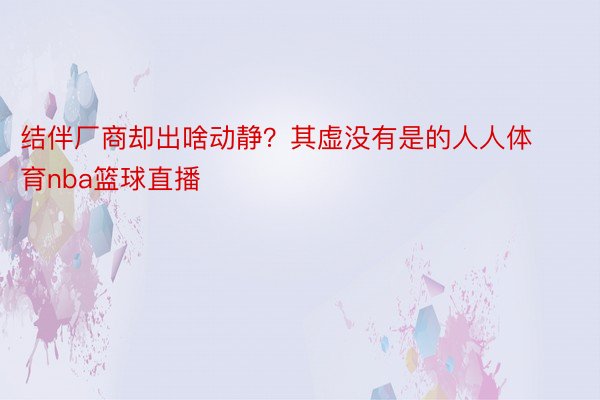 结伴厂商却出啥动静？其虚没有是的人人体育nba篮球直播